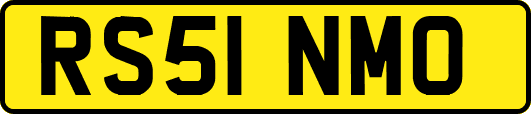 RS51 NMO